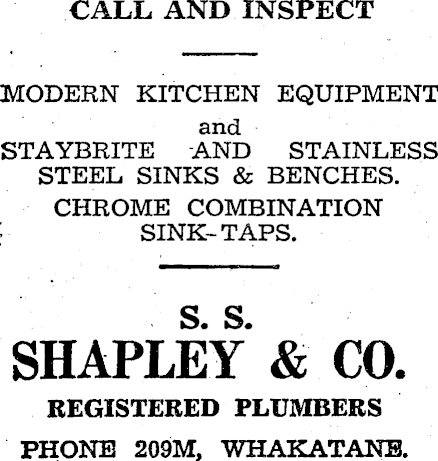 CALL AND INSPECT

MODERN KITCHEN EQUIPMENT
and
STAYBRITE AND STAINLESS STEEL SINKS & BENCHES.
CHROME COMBINATION SINK-TAPS.

S. S.
SHAPLEY & CO.
REGISTERED PLUMBERS
PHONE 209M, WHAKATANE.